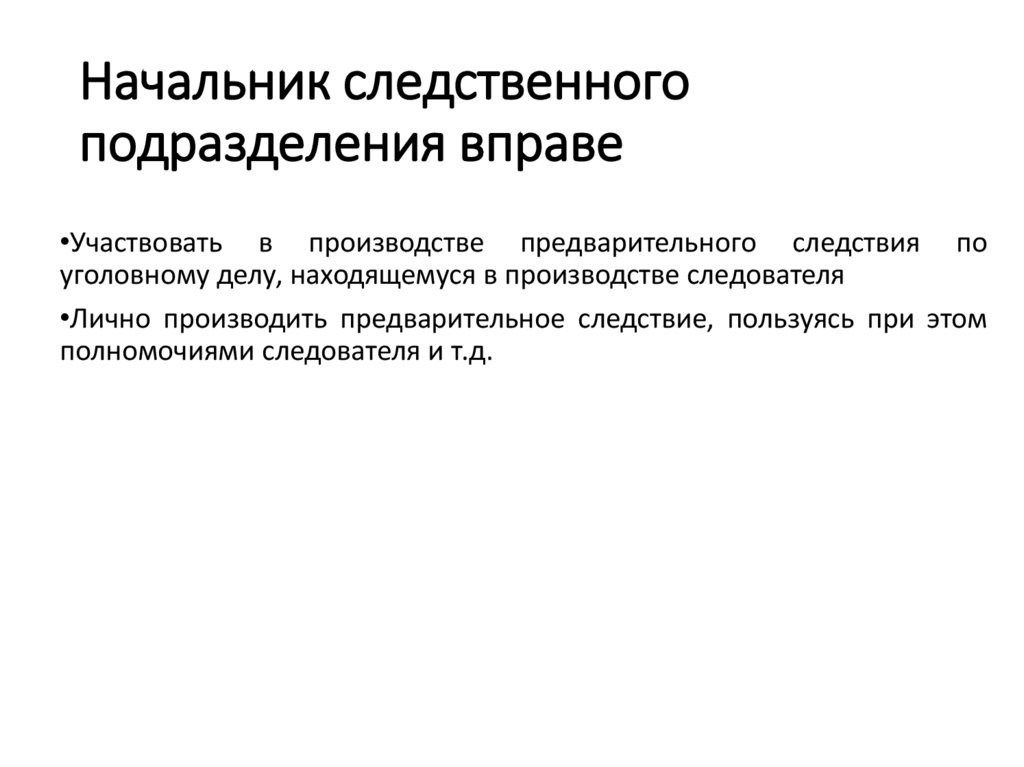 Начальник следственного подразделения вправе

•Участвовать в производстве предварительного следствия по уголовному делу, находящемуся в производстве следователя

•Лично производить предварительное следствие, пользуясь при этом полномочиями следователя и т.д.